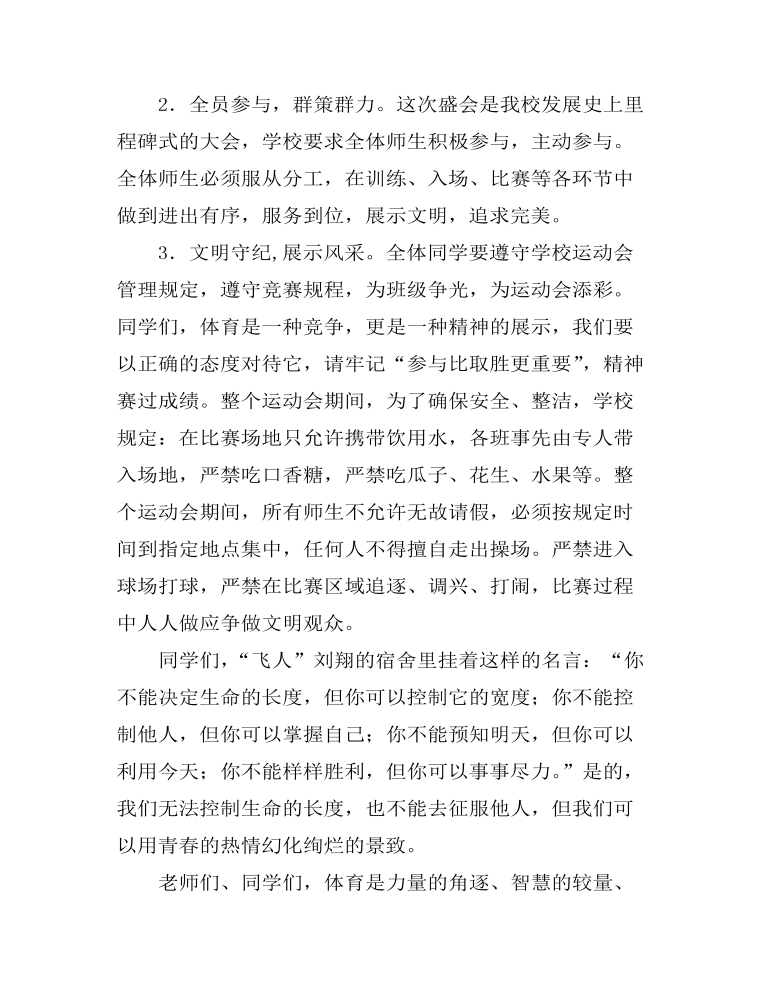 2．全员参与，群策群力。这次盛会是我校发展史上里程碑式的大会，学校要求全体师生积极参与，主动参与。全体师生必须服从分工，在训练、入场、比赛等各环节中做到进出有序，服务到位，展示文明，追求完美。

3．文明守纪，展示风采。全体同学要遵守学校运动会管理规定，遵守竞赛规程，为班级争光，为运动会添彩。同学们，体育是一种竞争，更是一种精神的展示，我们要以正确的态度对待它，请牢记“参与比取胜更重要”，精神赛过成绩。整个运动会期间，为了确保安全、整洁，学校规定：在比赛场地只允许携带饮用水，各班事先由专人带入场地，严禁吃口香糖，严禁吃瓜子、花生、水果等。整个运动会期间，所有师生不允许无故请假，必须按规定时间到指定地点集中，任何人不得擅自走出操场。严禁进入球场打球，严禁在比赛区域追逐、调兴、打闹，比赛过程中人人做应争做文明观众。

同学们，“飞人”刘翔的宿舍里挂着这样的名言：“你不能决定生命的长度，但你可以控制它的宽度；你不能控制他人，但你可以掌握自己；你不能预知明天，但你可以利用今天；你不能样样胜利，但你可以事事尽力。”是的，我们无法控制生命的长度，也不能去征服他人，但我们可以用青春的热情幻化绚烂的景致。

老师们、同学们，体育是力量的角逐、智慧的较量、